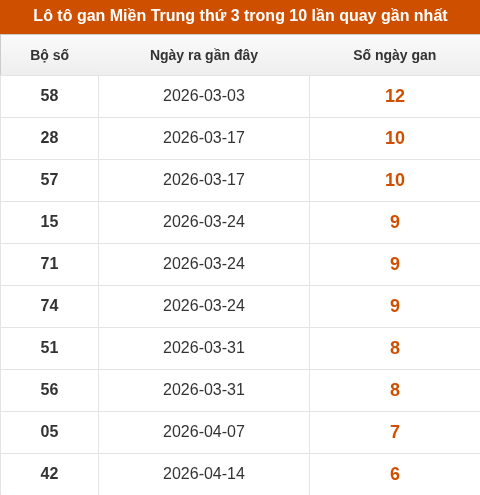 Lô tô gan Miền Trung thứ 3 trong 10 lần quay gần nhất

| Bộ số | Ngày ra gần đây | Số ngày gan |
|---|---|---|
| 58 | 2026-03-03 | 12 |
| 28 | 2026-03-17 | 10 |
| 57 | 2026-03-17 | 10 |
| 15 | 2026-03-24 | 9 |
| 71 | 2026-03-24 | 9 |
| 74 | 2026-03-24 | 9 |
| 51 | 2026-03-31 | 8 |
| 56 | 2026-03-31 | 8 |
| 05 | 2026-04-07 | 7 |
| 42 | 2026-04-14 | 6 |